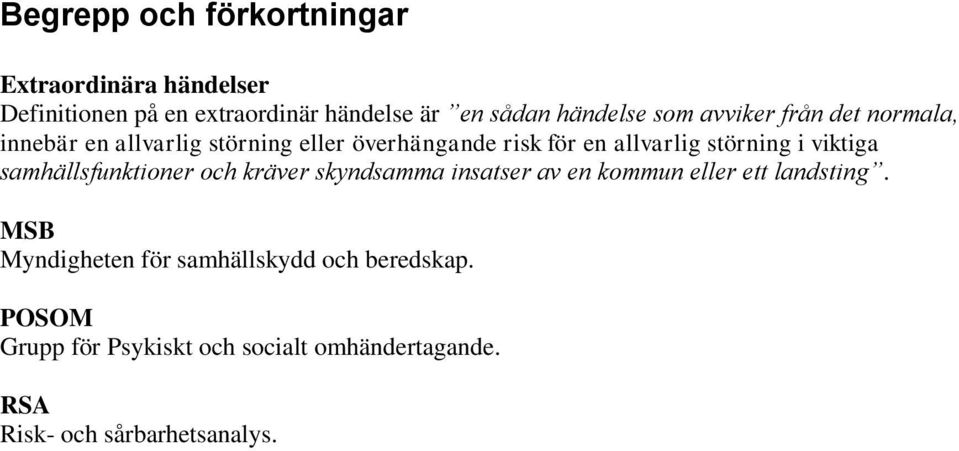 Begrepp och förkortningar

Extraordinära händelser
Definitionen på en extraordinär händelse är ”en sådan händelse som avviker från det normala, innebär en allvarlig störning eller överhängande risk för en allvarlig störning i viktiga samhällsfunktioner och kräver skyndsamma insatser av en kommun eller ett landsting”.

MSB
Myndigheten för samhällskydd och beredskap.

POSOM
Grupp för Psykiskt och socialt omhändertagande.

RSA
Risk- och sårbarhetsanalys.